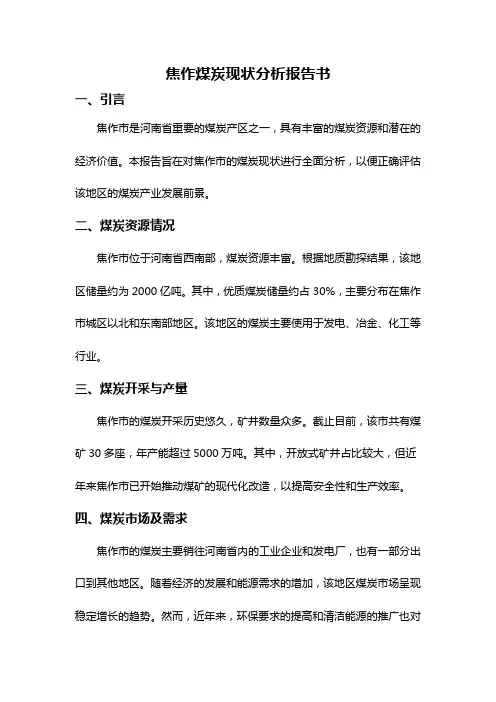 焦作煤炭现状分析报告书

一、引言

焦作市是河南省重要的煤炭产区之一，具有丰富的煤炭资源和潜在的经济价值。本报告旨在对焦作市的煤炭现状进行全面分析，以便正确评估该地区的煤炭产业发展前景。

二、煤炭资源情况

焦作市位于河南省西南部，煤炭资源丰富。根据地质勘探结果，该地区储量约为 2000 亿吨。其中，优质煤炭储量约占 30%，主要分布在焦作市城区以北和东南部地区。该地区的煤炭主要使用于发电、冶金、化工等行业。

三、煤炭开采与产量

焦作市的煤炭开采历史悠久，矿井数量众多。截止目前，该市共有煤矿 30 多座，年产能超过 5000 万吨。其中，开放式矿井占比较大，但近年来焦作市已开始推动煤矿的现代化改造，以提高安全性和生产效率。

四、煤炭市场及需求

焦作市的煤炭主要销往河南省内的工业企业和发电厂，也有一部分出口到其他地区。随着经济的发展和能源需求的增加，该地区煤炭市场呈现稳定增长的趋势。然而，近年来，环保要求的提高和清洁能源的推广也对